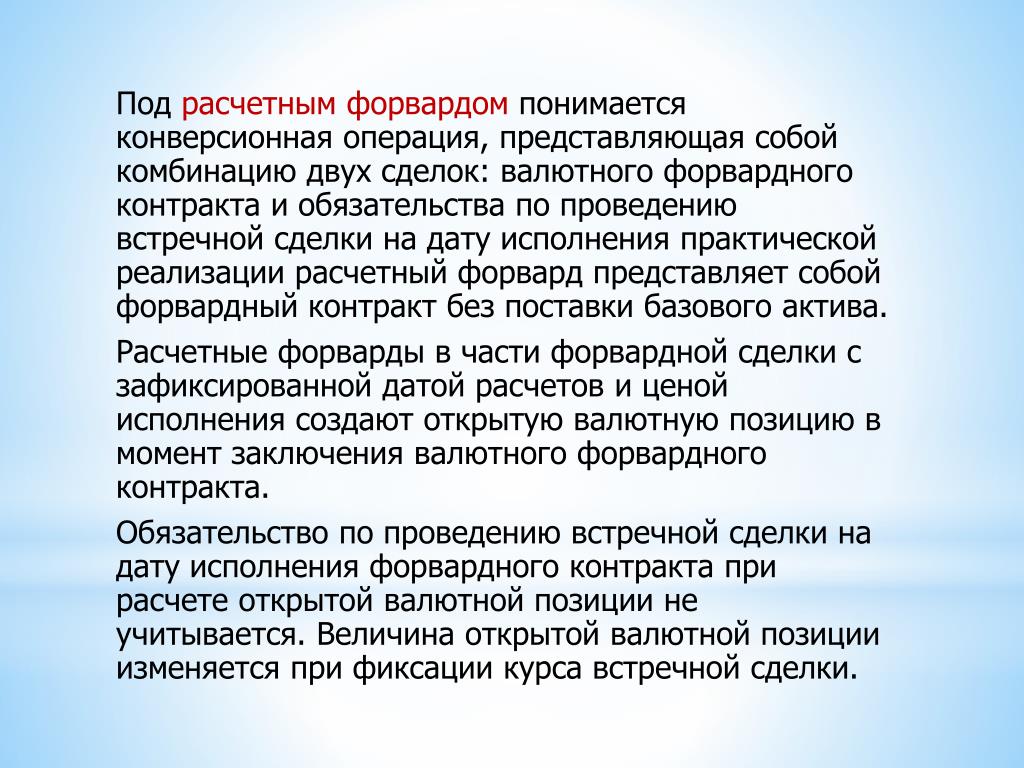 Под расчетным форвардом понимается конверсионная операция, представляющая собой комбинацию двух сделок: валютного форвардного контракта и обязательства по проведению встречной сделки на дату исполнения практической реализации расчетный форвард представляет собой форвардный контракт без поставки базового актива.

Расчетные форварды в части форвардной сделки с зафиксированной датой расчетов и ценой исполнения создают открытую валютную позицию в момент заключения валютного форвардного контракта.

Обязательство по проведению встречной сделки на дату исполнения форвардного контракта при расчете открытой валютной позиции не учитывается. Величина открытой валютной позиции изменяется при фиксации курса встречной сделки.